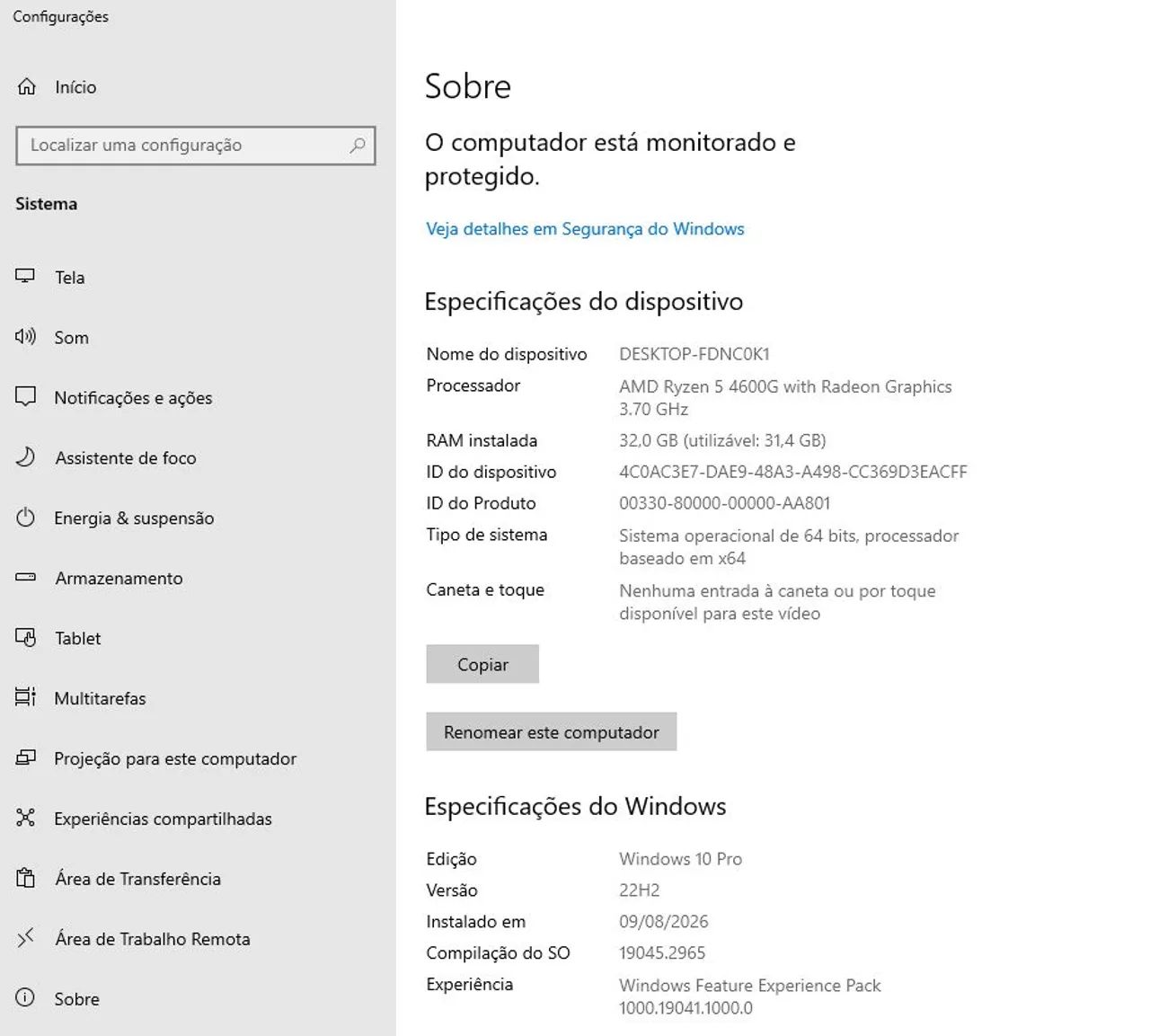 Configurações

Início

Localizar uma configuração

Sistema

Tela

Som

Notificações e ações

Assistente de foco

Energia & suspensão

Armazenamento

Tablet

Multitarefas

Projeção para este computador

Experiências compartilhadas

Área de Transferência

Área de Trabalho Remota

Sobre

Sobre

O computador está monitorado e protegido.

Veja detalhes em Segurança do Windows

Especificações do dispositivo

| | |
|---|---|
| Nome do dispositivo | DESKTOP-FDNC0K1 |
| Processador | AMD Ryzen 5 4600G with Radeon Graphics 3.70 GHz |
| RAM instalada | 32,0 GB (utilizável: 31,4 GB) |
| ID do dispositivo | 4C0AC3E7-DAE9-48A3-A498-CC369D3EACFF |
| ID do Produto | 00330-80000-00000-AA801 |
| Tipo de sistema | Sistema operacional de 64 bits, processador baseado em x64 |
| Caneta e toque | Nenhuma entrada à caneta ou por toque disponível para este vídeo |

Copiar

Renomear este computador

Especificações do Windows

| | |
|---|---|
| Edição | Windows 10 Pro |
| Versão | 22H2 |
| Instalado em | 09/08/2026 |
| Compilação do SO | 19045.2965 |
| Experiência | Windows Feature Experience Pack 1000.19041.1000.0 |